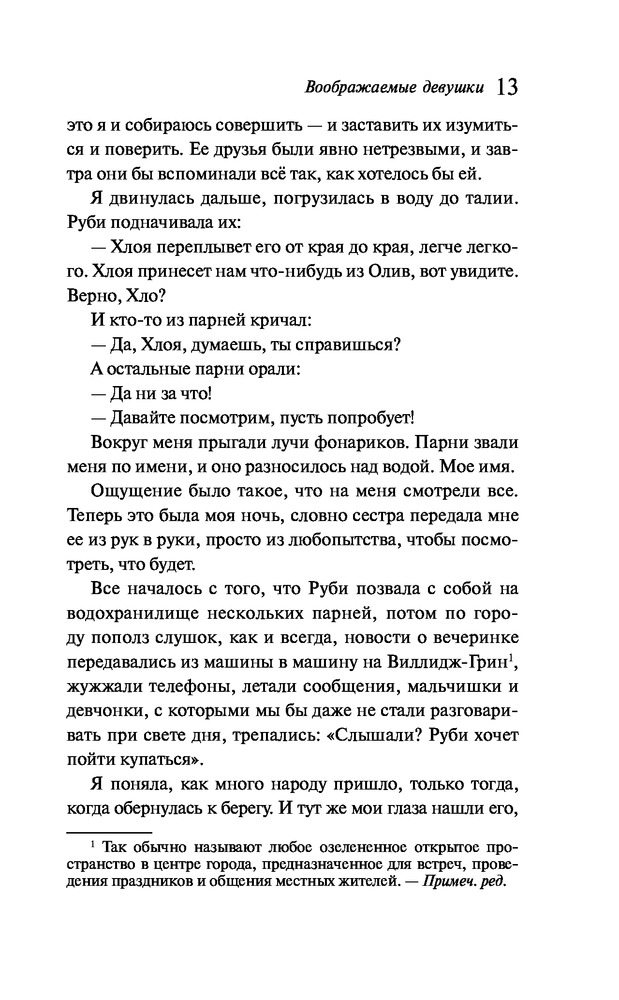 Воображаемые девушки 13

это я и собираюсь совершить — и заставить их изумиться и поверить. Ее друзья были явно нетрезвыми, и завтра они бы вспоминали всё так, как хотелось бы ей.

Я двинулась дальше, погрузилась в воду до талии. Руби подначивала их:

— Хлоя переплывет его от края до края, легче легкого. Хлоя принесет нам что-нибудь из Олив, вот увидите. Верно, Хло?

И кто-то из парней кричал:

— Да, Хлоя, думаешь, ты справишься?

А остальные парни орали:

— Да ни за что!

— Давайте посмотрим, пусть попробует!

Вокруг меня прыгали лучи фонариков. Парни звали меня по имени, и оно разносилось над водой. Мое имя.

Ощущение было такое, что на меня смотрели все. Теперь это была моя ночь, словно сестра передала мне ее из рук в руки, просто из любопытства, чтобы посмотреть, что будет.

Все началось с того, что Руби позвала с собой на водохранилище нескольких парней, потом по городу пополз слушок, как и всегда, новости о вечеринке передавались из машины в машину на Виллидж-Грин$^1$, жужжали телефоны, летали сообщения, мальчишки и девчонки, с которыми мы бы даже не стали разговаривать при свете дня, трепались: «Слышали? Руби хочет пойти купаться».

Я поняла, как много народу пришло, только тогда, когда обернулась к берегу. И тут же мои глаза нашли его,

$^1$ Так обычно называют любое озелененное открытое пространство в центре города, предназначенное для встреч, проведения праздников и общения местных жителей. — Примеч. ред.